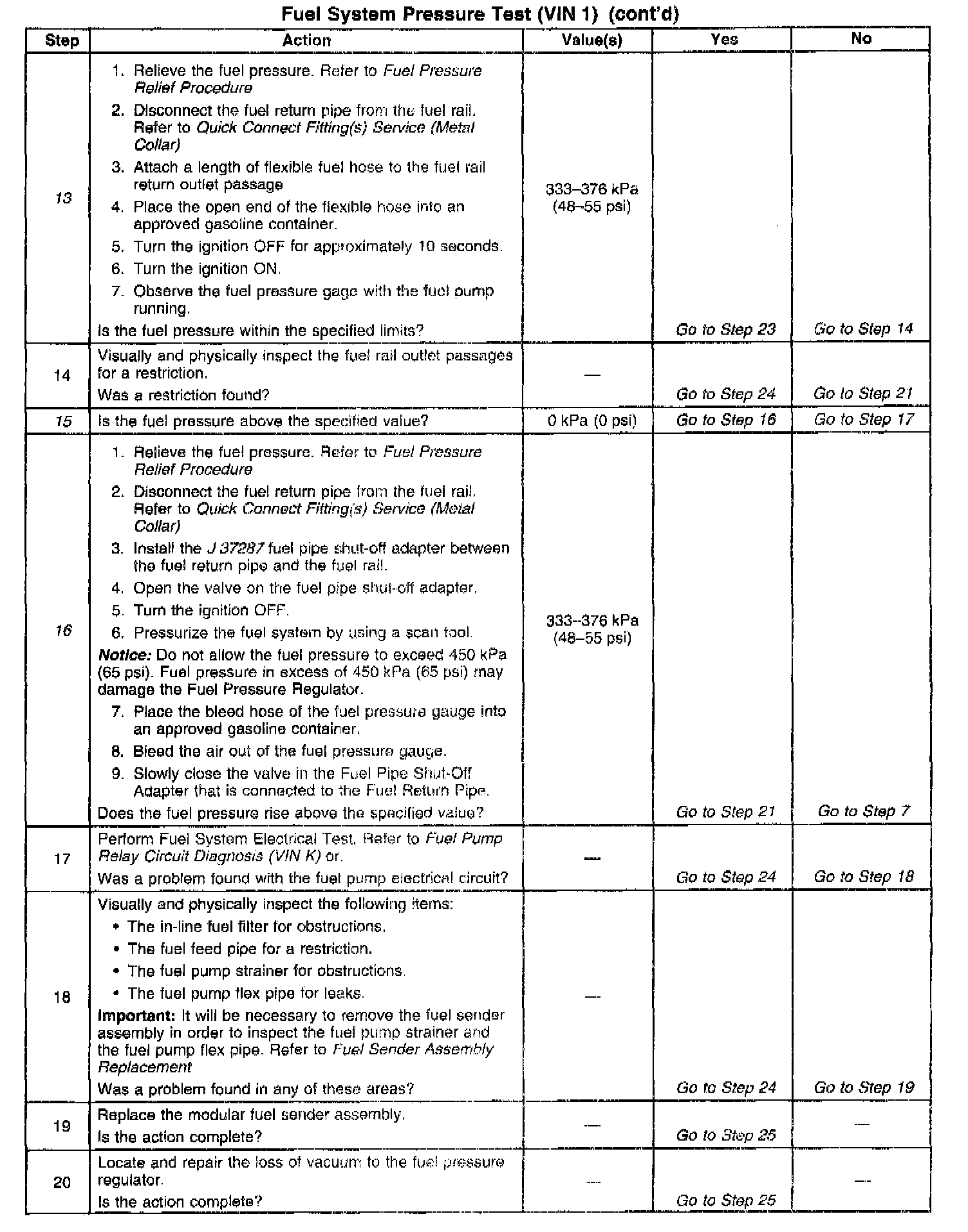 Fuel System Pressure Test (VIN 1) (cont'd)

| Step | Action | Value(s) | Yes | No |
|---|---|---|---|---|
| 13 | 1. Relieve the fuel pressure. Refer to Fuel Pressure Relief Procedure 2. Disconnect the fuel return pipe from the fuel rail. Refer to Quick Connect Fitting(s) Service (Metal Collar) 3. Attach a length of flexible fuel hose to the fuel rail return outlet passage 4. Place the open end of the flexible hose into an approved gasoline container. 5. Turn the ignition OFF for approximately 10 seconds. 6. Turn the ignition ON. 7. Observe the fuel pressure gage with the fuel pump running. Is the fuel pressure within the specified limits? | 333–376 kPa (48–55 psi) | Go to Step 23 | Go to Step 14 |
| 14 | Visually and physically inspect the fuel rail outlet passages for a restriction. Was a restriction found? | — | Go to Step 24 | Go to Step 21 |
| 15 | Is the fuel pressure above the specified value? | 0 kPa (0 psi) | Go to Step 16 | Go to Step 17 |
| 16 | 1. Relieve the fuel pressure. Refer to Fuel Pressure Relief Procedure 2. Disconnect the fuel return pipe from the fuel rail. Refer to Quick Connect Fitting(s) Service (Metal Collar) 3. Install the J 37287 fuel pipe shut-off adapter between the fuel return pipe and the fuel rail. 4. Open the valve on the fuel pipe shut-off adapter. 5. Turn the ignition OFF. 6. Pressurize the fuel system by using a scan tool. Notice: Do not allow the fuel pressure to exceed 450 kPa (65 psi). Fuel pressure in excess of 450 kPa (65 psi) may damage the Fuel Pressure Regulator. 7. Place the bleed hose of the fuel pressure gauge into an approved gasoline container. 8. Bleed the air out of the fuel pressure gauge. 9. Slowly close the valve in the Fuel Pipe Shut-Off Adapter that is connected to the Fuel Return Pipe. Does the fuel pressure rise above the specified value? | 333–376 kPa (48–55 psi) | Go to Step 21 | Go to Step 7 |
| 17 | Perform Fuel System Electrical Test. Refer to Fuel Pump Relay Circuit Diagnosis (VIN K) or. Was a problem found with the fuel pump electrical circuit? | — | Go to Step 24 | Go to Step 18 |
| 18 | Visually and physically inspect the following items: • The in-line fuel filter for obstructions. • The fuel feed pipe for a restriction. • The fuel pump strainer for obstructions. • The fuel pump flex pipe for leaks. Important: It will be necessary to remove the fuel sender assembly in order to inspect the fuel pump strainer and the fuel pump flex pipe. Refer to Fuel Sender Assembly Replacement Was a problem found in any of these areas? | — | Go to Step 24 | Go to Step 19 |
| 19 | Replace the modular fuel sender assembly. Is the action complete? | — | Go to Step 25 | — |
| 20 | Locate and repair the loss of vacuum to the fuel pressure regulator. Is the action complete? | — | Go to Step 25 | — |